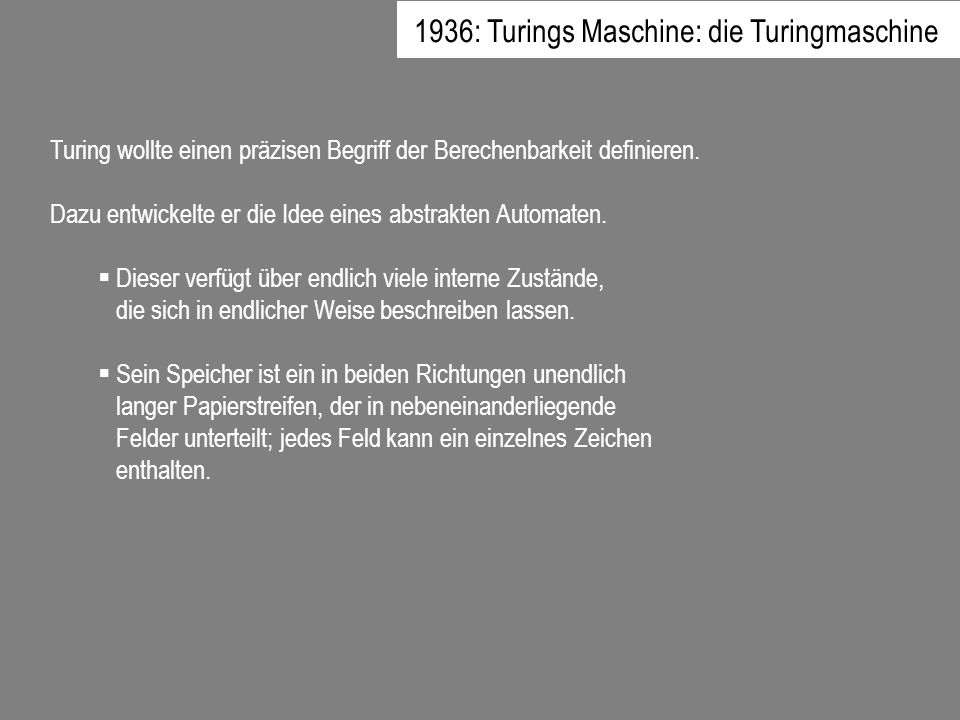 1936: Turings Maschine: die Turingmaschine

Turing wollte einen präzisen Begriff der Berechenbarkeit definieren.

Dazu entwickelte er die Idee eines abstrakten Automaten.

▪ Dieser verfügt über endlich viele interne Zustände, die sich in endlicher Weise beschreiben lassen.

▪ Sein Speicher ist ein in beiden Richtungen unendlich langer Papierstreifen, der in nebeneinanderliegende Felder unterteilt; jedes Feld kann ein einzelnes Zeichen enthalten.